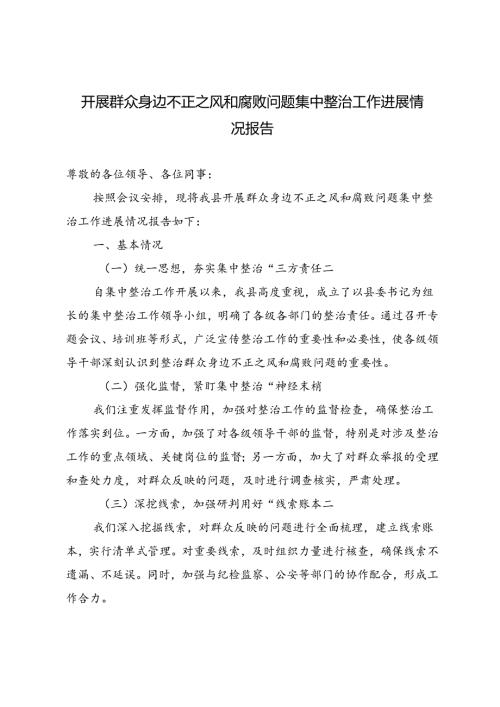 开展群众身边不正之风和腐败问题集中整治工作进展情况报告

尊敬的各位领导、各位同事：

按照会议安排，现将我县开展群众身边不正之风和腐败问题集中整治工作进展情况报告如下：

一、基本情况

（一）统一思想，夯实集中整治“三方责任二

自集中整治工作开展以来，我县高度重视，成立了以县委书记为组长的集中整治工作领导小组，明确了各级各部门的整治责任。通过召开专题会议、培训班等形式，广泛宣传整治工作的重要性和必要性，使各级领导干部深刻认识到整治群众身边不正之风和腐败问题的重要性。

（二）强化监督，紧盯集中整治“神经末梢

我们注重发挥监督作用，加强对整治工作的监督检查，确保整治工作落实到位。一方面，加强了对各级领导干部的监督，特别是对涉及整治工作的重点领域、关键岗位的监督；另一方面，加大了对群众举报的受理和查处力度，对群众反映的问题，及时进行调查核实，严肃处理。

（三）深挖线索，加强研判用好“线索账本二

我们深入挖掘线索，对群众反映的问题进行全面梳理，建立线索账本，实行清单式管理。对重要线索，及时组织力量进行核查，确保线索不遗漏、不延误。同时，加强与纪检监察、公安等部门的协作配合，形成工作合力。